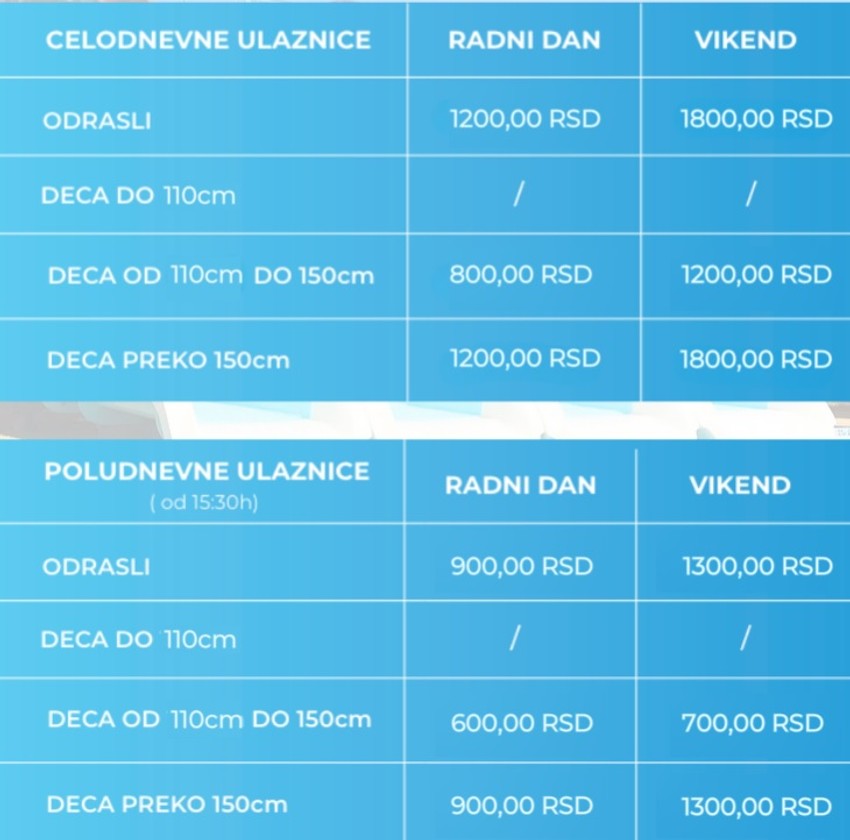 | CELODNEVNE ULAZNICE | RADNI DAN | VIKEND |
|---|---|---|
| ODRASLI | 1200,00 RSD | 1800,00 RSD |
| DECA DO 110cm | / | / |
| DECA OD 110cm DO 150cm | 800,00 RSD | 1200,00 RSD |
| DECA PREKO 150cm | 1200,00 RSD | 1800,00 RSD |

| POLUDNEVNE ULAZNICE ( od 15:30h) | RADNI DAN | VIKEND |
|---|---|---|
| ODRASLI | 900,00 RSD | 1300,00 RSD |
| DECA DO 110cm | / | / |
| DECA OD 110cm DO 150cm | 600,00 RSD | 700,00 RSD |
| DECA PREKO 150cm | 900,00 RSD | 1300,00 RSD |